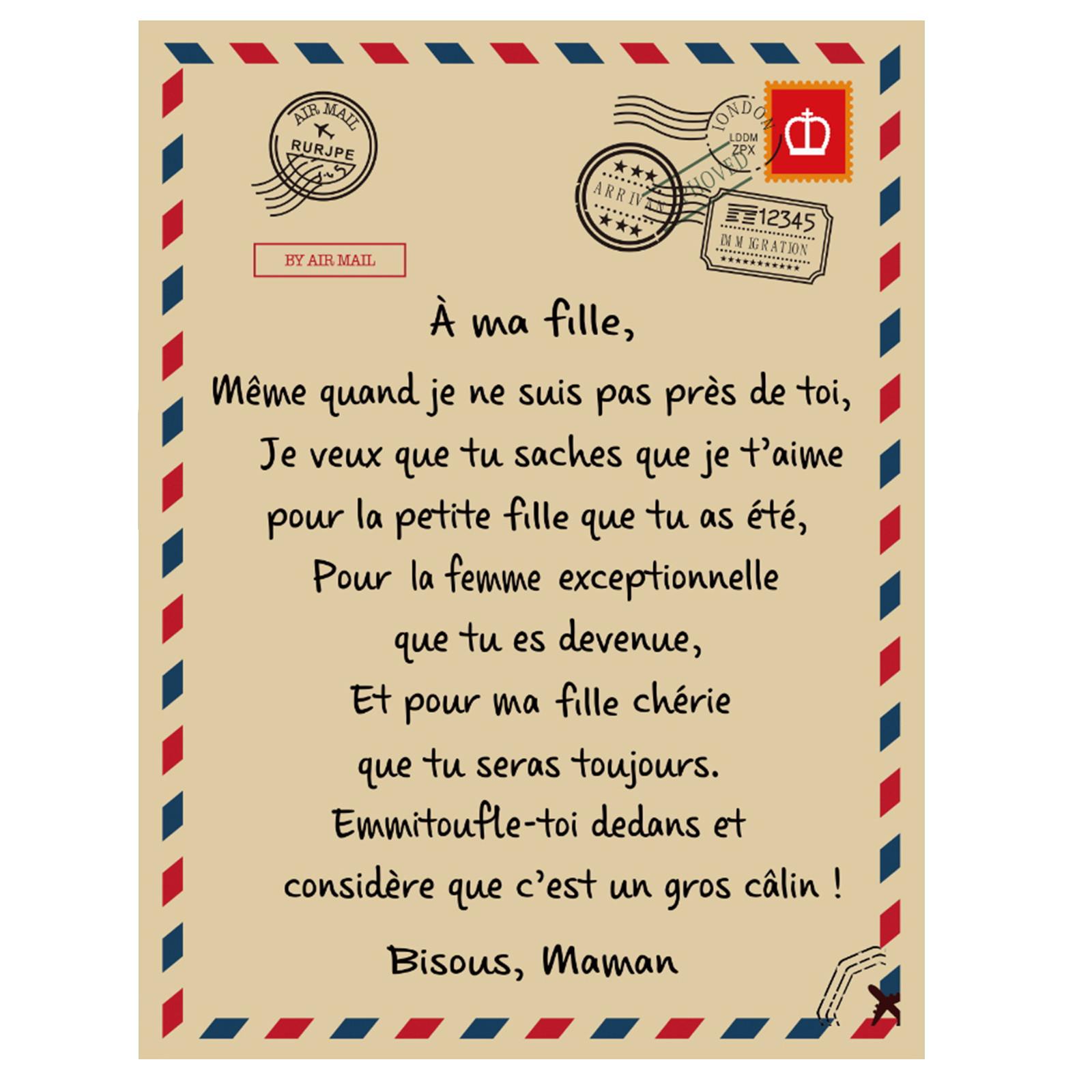 AIR MAIL
RURJPE

BY AIR MAIL

IONDON
LDDM
ZPX
HOVED

ARRIVAL

12345
IMMIGRATION

À ma fille,

Même quand je ne suis pas près de toi,
Je veux que tu saches que je t'aime
pour la petite fille que tu as été,
Pour la femme exceptionnelle
que tu es devenue,
Et pour ma fille chérie
que tu seras toujours.
Emmitoufle-toi dedans et
considère que c'est un gros câlin !

Bisous, Maman